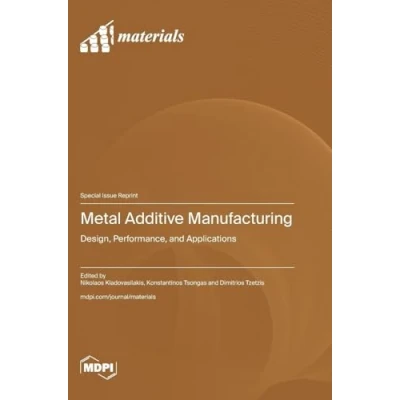 materials

Special Issue Reprint

Metal Additive Manufacturing

Design, Performance, and Applications

Edited by
Nikolaos Kladovasilakis, Konstantinos Tsongas and Dimitrios Tzetzis

mdpi.com/journal/materials

MDPI